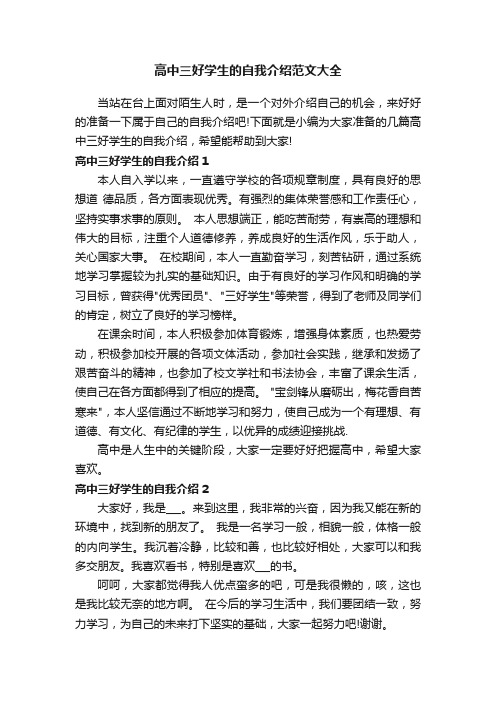 高中三好学生的自我介绍范文大全

当站在台上面对陌生人时，是一个对外介绍自己的机会，来好好的准备一下属于自己的自我介绍吧!下面就是小编为大家准备的几篇高中三好学生的自我介绍，希望能帮助到大家!

高中三好学生的自我介绍 1

本人自入学以来，一直遵守学校的各项规章制度，具有良好的思想道 德品质，各方面表现优秀。有强烈的集体荣誉感和工作责任心，坚持实事求事的原则。 本人思想端正，能吃苦耐劳，有崇高的理想和伟大的目标，注重个人道德修养，养成良好的生活作风，乐于助人，关心国家大事。 在校期间，本人一直勤奋学习，刻苦钻研，通过系统地学习掌握较为扎实的基础知识。由于有良好的学习作风和明确的学习目标，曾获得"优秀团员"、"三好学生"等荣誉，得到了老师及同学们的肯定，树立了良好的学习榜样。

在课余时间，本人积极参加体育锻炼，增强身体素质，也热爱劳动，积极参加校开展的各项文体活动，参加社会实践，继承和发扬了艰苦奋斗的精神，也参加了校文学社和书法协会，丰富了课余生活，使自己在各方面都得到了相应的提高。 "宝剑锋从磨砺出，梅花香自苦寒来"，本人坚信通过不断地学习和努力，使自己成为一个有理想、有道德、有文化、有纪律的学生，以优异的成绩迎接挑战.

高中是人生中的关键阶段，大家一定要好好把握高中，希望大家喜欢。

高中三好学生的自我介绍 2

大家好，我是___。来到这里，我非常的兴奋，因为我又能在新的环境中，找到新的朋友了。 我是一名学习一般，相貌一般，体格一般的内向学生。我沉着冷静，比较和善，也比较好相处，大家可以和我多交朋友。我喜欢看书，特别是喜欢___的书。

呵呵，大家都觉得我人优点蛮多的吧，可是我很懒的，咳，这也是我比较无奈的地方啊。 在今后的学习生活中，我们要团结一致，努力学习，为自己的未来打下坚实的基础，大家一起努力吧!谢谢。